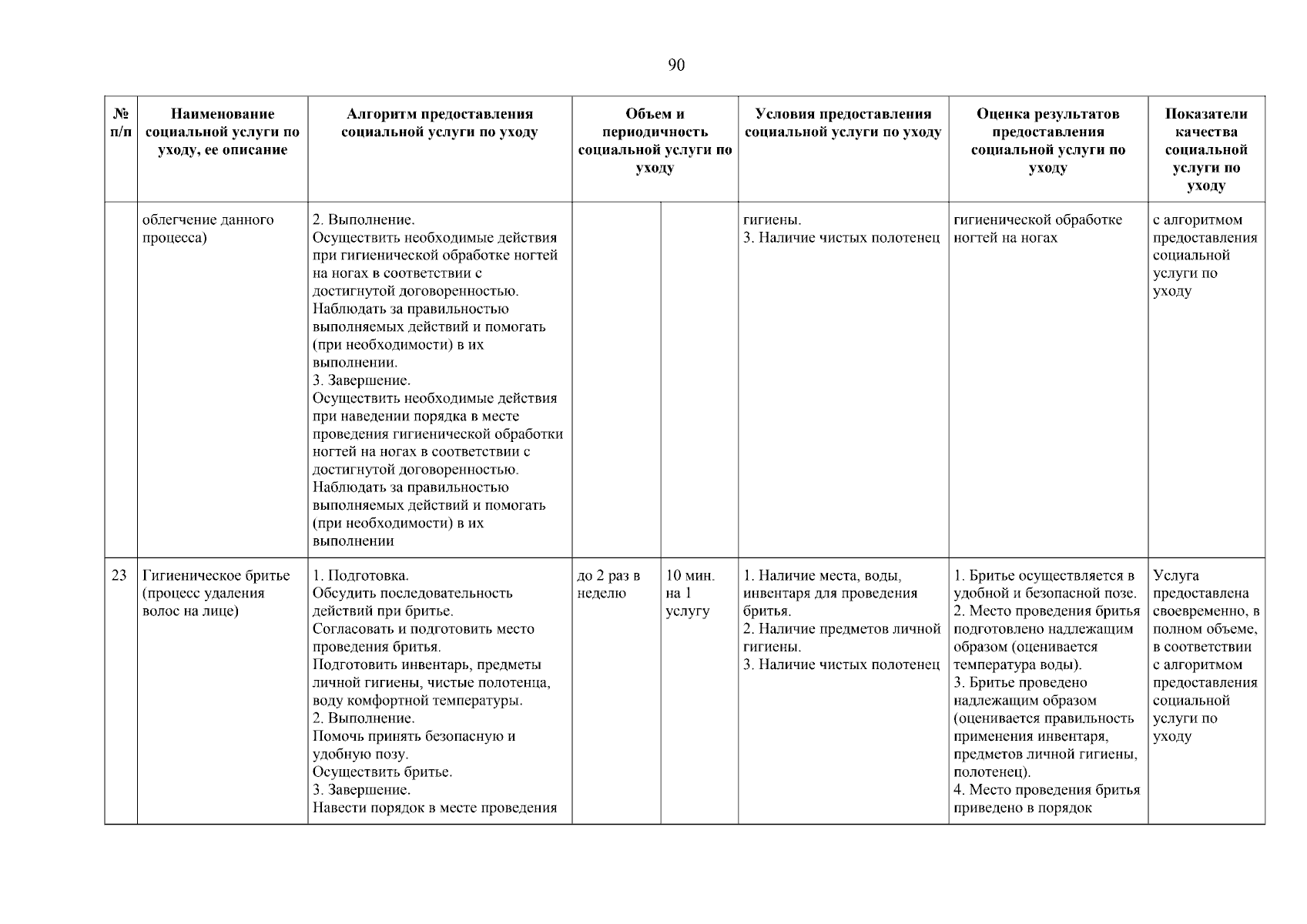 90

| № п/п | Наименование социальной услуги по уходу, ее описание | Алгоритм предоставления социальной услуги по уходу | Объем и периодичность социальной услуги по уходу | | Условия предоставления социальной услуги по уходу | Оценка результатов предоставления социальной услуги по уходу | Показатели качества социальной услуги по уходу |
|---|---|---|---|---|---|---|---|
| | облегчение данного процесса) | 2. Выполнение. Осуществить необходимые действия при гигиенической обработке ногтей на ногах в соответствии с достигнутой договоренностью. Наблюдать за правильностью выполняемых действий и помогать (при необходимости) в их выполнении. 3. Завершение. Осуществить необходимые действия при наведении порядка в месте проведения гигиенической обработки ногтей на ногах в соответствии с достигнутой договоренностью. Наблюдать за правильностью выполняемых действий и помогать (при необходимости) в их выполнении | | | гигиены. 3. Наличие чистых полотенец | гигиенической обработке ногтей на ногах | с алгоритмом предоставления социальной услуги по уходу |
| 23 | Гигиеническое бритье (процесс удаления волос на лице) | 1. Подготовка. Обсудить последовательность действий при бритье. Согласовать и подготовить место проведения бритья. Подготовить инвентарь, предметы личной гигиены, чистые полотенца, воду комфортной температуры. 2. Выполнение. Помочь принять безопасную и удобную позу. Осуществить бритье. 3. Завершение. Навести порядок в месте проведения | до 2 раз в неделю | 10 мин. на 1 услугу | 1. Наличие места, воды, инвентаря для проведения бритья. 2. Наличие предметов личной гигиены. 3. Наличие чистых полотенец | 1. Бритье осуществляется в удобной и безопасной позе. 2. Место проведения бритья подготовлено надлежащим образом (оценивается температура воды). 3. Бритье проведено надлежащим образом (оценивается правильность применения инвентаря, предметов личной гигиены, полотенец). 4. Место проведения бритья приведено в порядок | Услуга предоставлена своевременно, в полном объеме, в соответствии с алгоритмом предоставления социальной услуги по уходу |